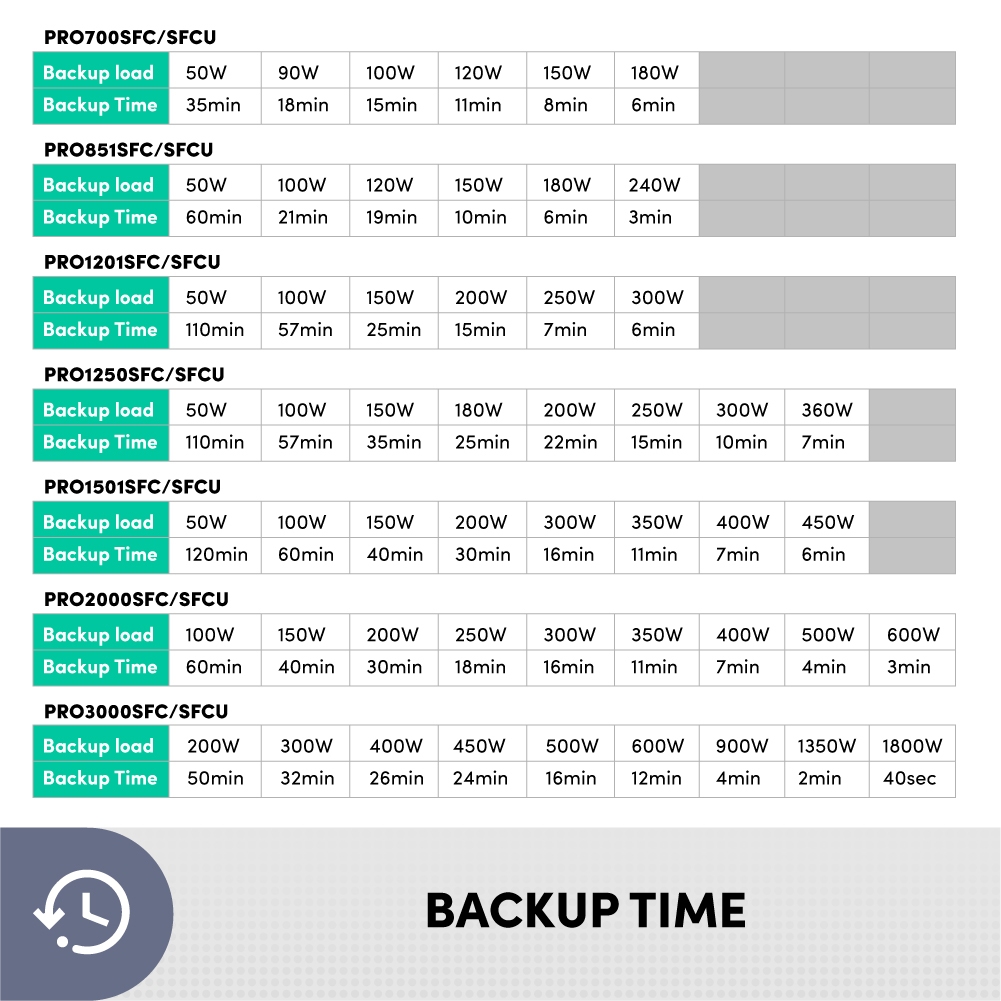 PRO700SFC/SFCU

| Backup load | 50W | 90W | 100W | 120W | 150W | 180W | | | |
|---|---|---|---|---|---|---|---|---|---|
| Backup Time | 35min | 18min | 15min | 11min | 8min | 6min | | | |

PRO851SFC/SFCU

| Backup load | 50W | 100W | 120W | 150W | 180W | 240W | | | |
|---|---|---|---|---|---|---|---|---|---|
| Backup Time | 60min | 21min | 19min | 10min | 6min | 3min | | | |

PRO1201SFC/SFCU

| Backup load | 50W | 100W | 150W | 200W | 250W | 300W | | | |
|---|---|---|---|---|---|---|---|---|---|
| Backup Time | 110min | 57min | 25min | 15min | 7min | 6min | | | |

PRO1250SFC/SFCU

| Backup load | 50W | 100W | 150W | 180W | 200W | 250W | 300W | 360W | |
|---|---|---|---|---|---|---|---|---|---|
| Backup Time | 110min | 57min | 35min | 25min | 22min | 15min | 10min | 7min | |

PRO1501SFC/SFCU

| Backup load | 50W | 100W | 150W | 200W | 300W | 350W | 400W | 450W | |
|---|---|---|---|---|---|---|---|---|---|
| Backup Time | 120min | 60min | 40min | 30min | 16min | 11min | 7min | 6min | |

PRO2000SFC/SFCU

| Backup load | 100W | 150W | 200W | 250W | 300W | 350W | 400W | 500W | 600W |
|---|---|---|---|---|---|---|---|---|---|
| Backup Time | 60min | 40min | 30min | 18min | 16min | 11min | 7min | 4min | 3min |

PRO3000SFC/SFCU

| Backup load | 200W | 300W | 400W | 450W | 500W | 600W | 900W | 1350W | 1800W |
|---|---|---|---|---|---|---|---|---|---|
| Backup Time | 50min | 32min | 26min | 24min | 16min | 12min | 4min | 2min | 40sec |

BACKUP TIME